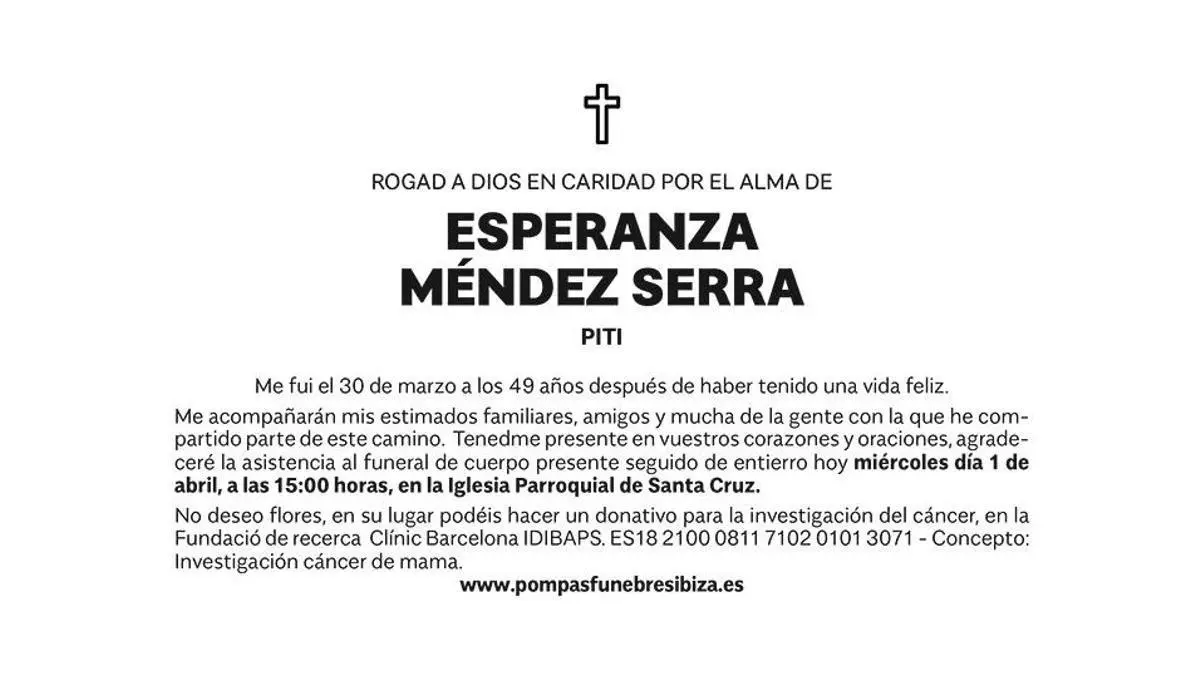 ROGAD A DIOS EN CARIDAD POR EL ALMA DE

ESPERANZA
MÉNDEZ SERRA

PITI

Me fui el 30 de marzo a los 49 años después de haber tenido una vida feliz.

Me acompañarán mis estimados familiares, amigos y mucha de la gente con la que he compartido parte de este camino. Tenedme presente en vuestros corazones y oraciones, agradeceré la asistencia al funeral de cuerpo presente seguido de entierro hoy miércoles día 1 de abril, a las 15:00 horas, en la Iglesia Parroquial de Santa Cruz.

No deseo flores, en su lugar podéis hacer un donativo para la investigación del cáncer, en la Fundació de recerca Clínic Barcelona IDIBAPS. ES18 2100 0811 7102 0101 3071 - Concepto: Investigación cáncer de mama.

www.pompasfunebresibiza.es